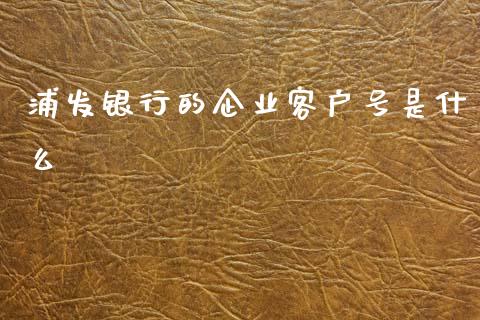 浦发银行的企业客户号是什么